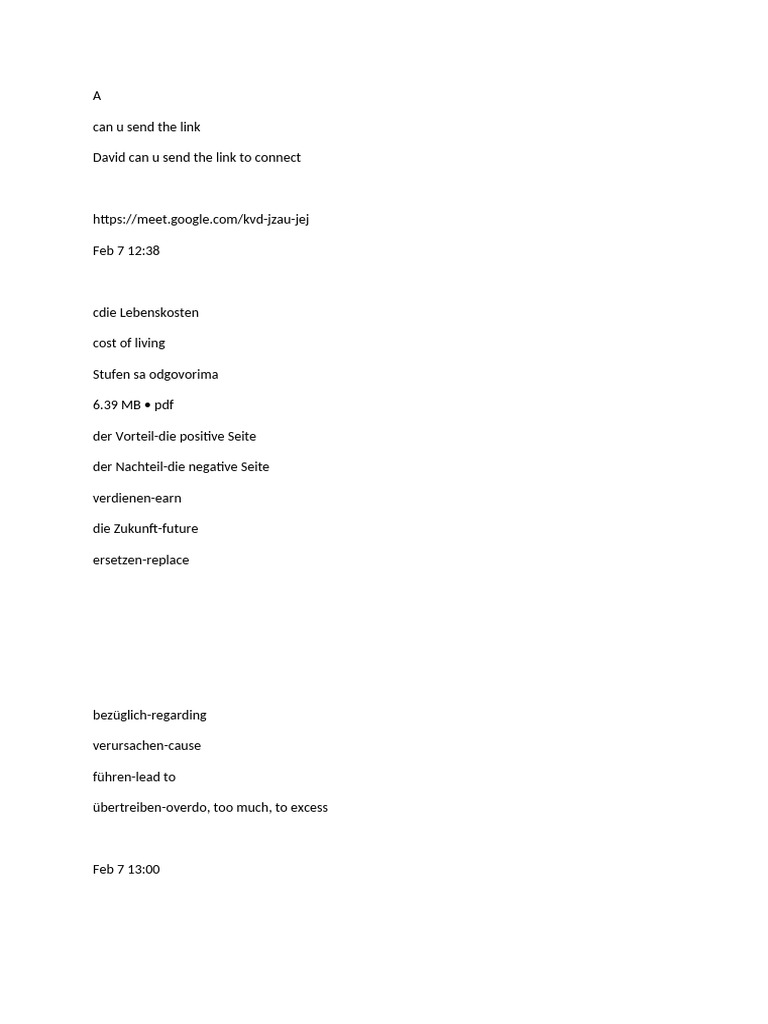 A

can u send the link

David can u send the link to connect

https://meet.google.com/kvd-jzau-jej

Feb 7 12:38

cdie Lebenskosten

cost of living

Stufen sa odgovorima

6.39 MB • pdf

der Vorteil-die positive Seite

der Nachteil-die negative Seite

verdienen-earn

die Zukunft-future

ersetzen-replace

bezüglich-regarding

verursachen-cause

führen-lead to

übertreiben-overdo, too much, to excess

Feb 7 13:00